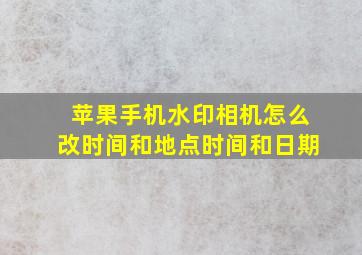 苹果手机水印相机怎么改时间和地点时间和日期